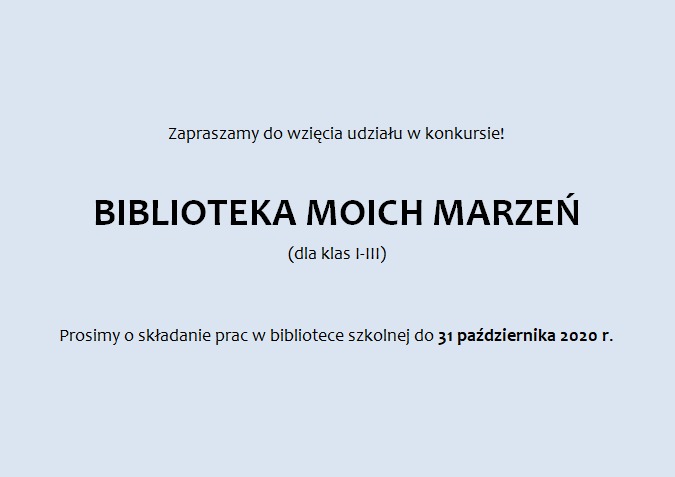 Zapraszamy do wzięcia udziału w konkursie!

BIBLIOTEKA MOICH MARZEŃ

(dla klas I-III)

Prosimy o składanie prac w bibliotece szkolnej do 31 października 2020 r.